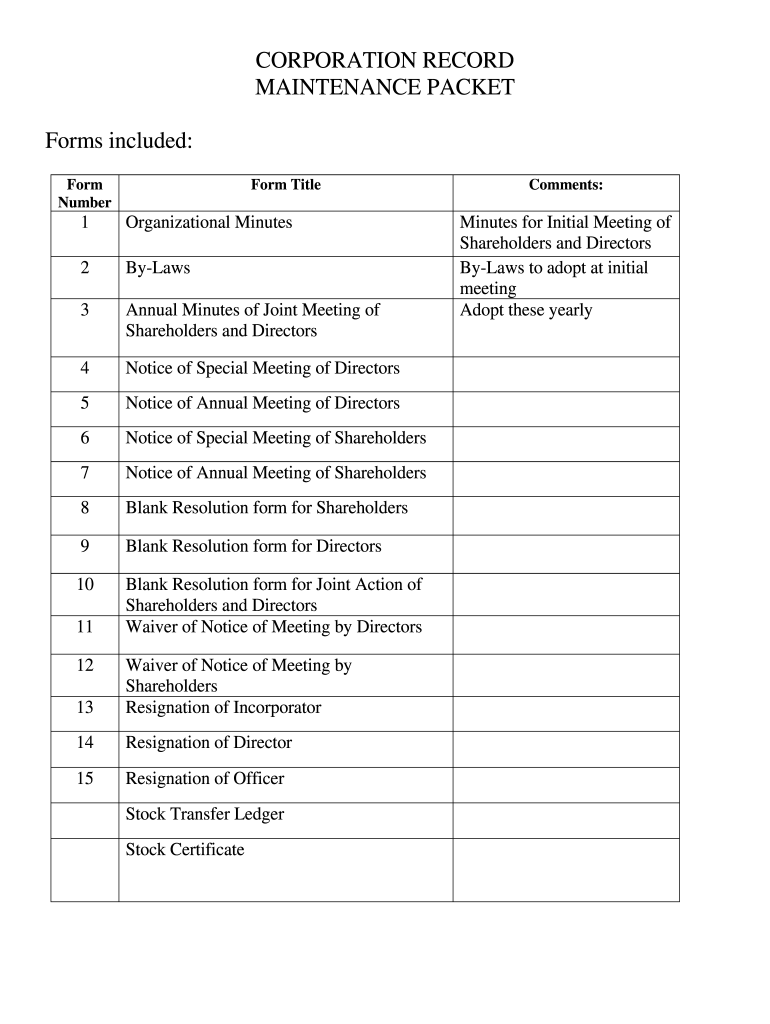 CORPORATION RECORD
MAINTENANCE PACKET

Forms included:

| Form Number | Form Title | Comments: |
|---|---|---|
| 1 | Organizational Minutes | Minutes for Initial Meeting of Shareholders and Directors |
| 2 | By-Laws | By-Laws to adopt at initial meeting |
| 3 | Annual Minutes of Joint Meeting of Shareholders and Directors | Adopt these yearly |
| 4 | Notice of Special Meeting of Directors | |
| 5 | Notice of Annual Meeting of Directors | |
| 6 | Notice of Special Meeting of Shareholders | |
| 7 | Notice of Annual Meeting of Shareholders | |
| 8 | Blank Resolution form for Shareholders | |
| 9 | Blank Resolution form for Directors | |
| 10 | Blank Resolution form for Joint Action of Shareholders and Directors | |
| 11 | Waiver of Notice of Meeting by Directors | |
| 12 | Waiver of Notice of Meeting by Shareholders | |
| 13 | Resignation of Incorporator | |
| 14 | Resignation of Director | |
| 15 | Resignation of Officer | |
| | Stock Transfer Ledger | |
| | Stock Certificate | |